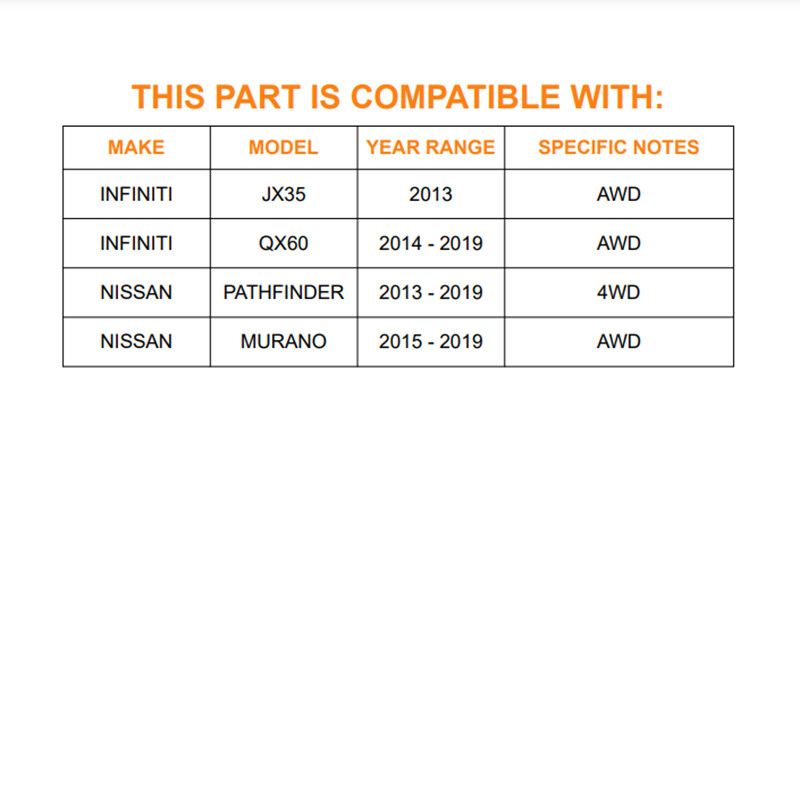 THIS PART IS COMPATIBLE WITH:

| MAKE | MODEL | YEAR RANGE | SPECIFIC NOTES |
|---|---|---|---|
| INFINITI | JX35 | 2013 | AWD |
| INFINITI | QX60 | 2014 - 2019 | AWD |
| NISSAN | PATHFINDER | 2013 - 2019 | 4WD |
| NISSAN | MURANO | 2015 - 2019 | AWD |